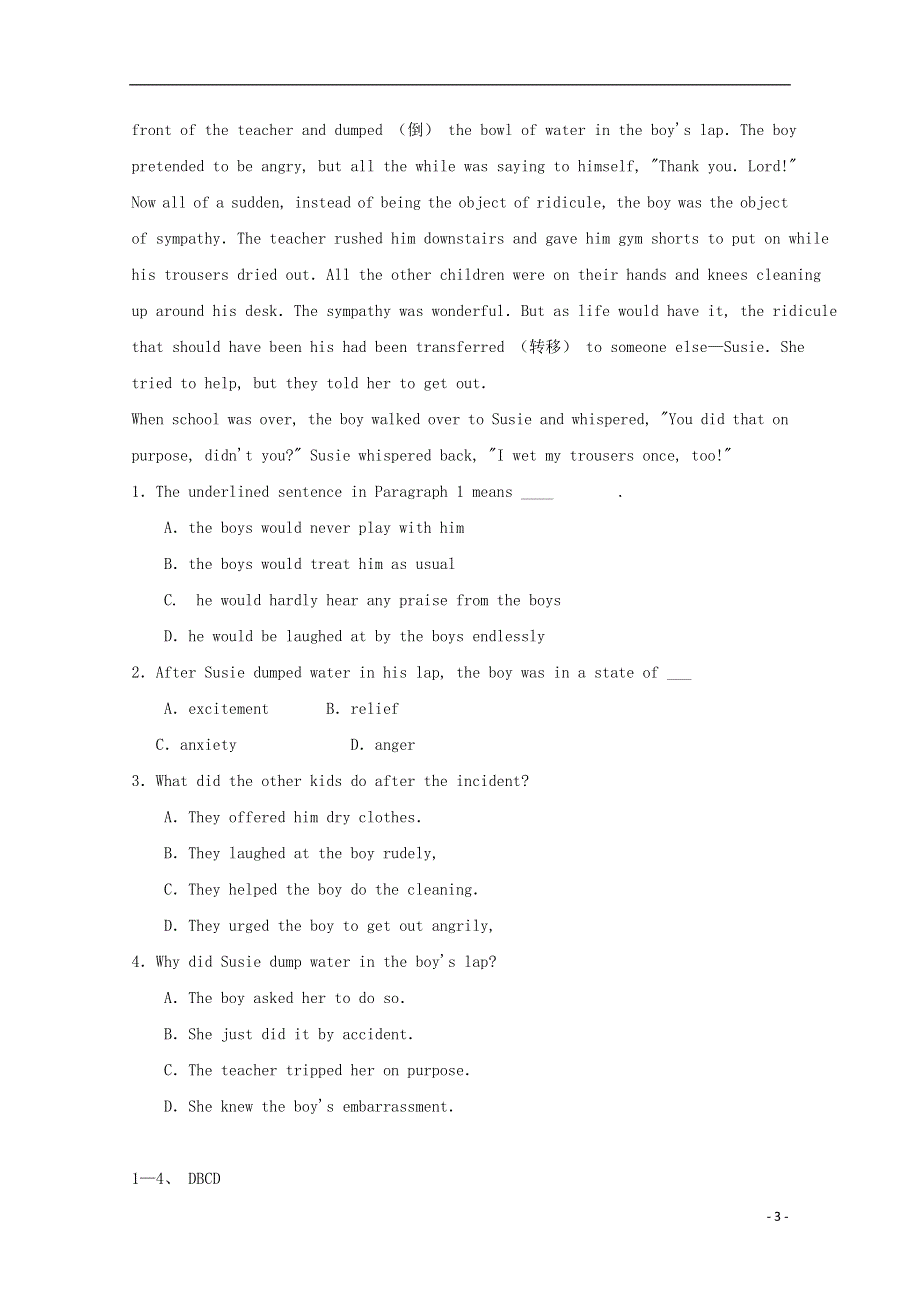 front of the teacher and dumped （倒） the bowl of water in the boy's lap. The boy pretended to be angry, but all the while was saying to himself, "Thank you. Lord!"
Now all of a sudden, instead of being the object of ridicule, the boy was the object of sympathy. The teacher rushed him downstairs and gave him gym shorts to put on while his trousers dried out. All the other children were on their hands and knees cleaning up around his desk. The sympathy was wonderful. But as life would have it, the ridicule that should have been his had been transferred （转移） to someone else—Susie. She tried to help, but they told her to get out.
When school was over, the boy walked over to Susie and whispered, "You did that on purpose, didn't you?" Susie whispered back, "I wet my trousers once, too!"
1. The underlined sentence in Paragraph 1 means ____ .
A. the boys would never play with him
B. the boys would treat him as usual
C. he would hardly hear any praise from the boys
D. he would be laughed at by the boys endlessly
2. After Susie dumped water in his lap, the boy was in a state of ___
A. excitement B. relief
C. anxiety D. anger
3. What did the other kids do after the incident?
A. They offered him dry clothes.
B. They laughed at the boy rudely,
C. They helped the boy do the cleaning.
D. They urged the boy to get out angrily,
4. Why did Susie dump water in the boy's lap?
A. The boy asked her to do so.
B. She just did it by accident.
C. The teacher tripped her on purpose.
D. She knew the boy's embarrassment.

1—4、 DBCD

- 3 -